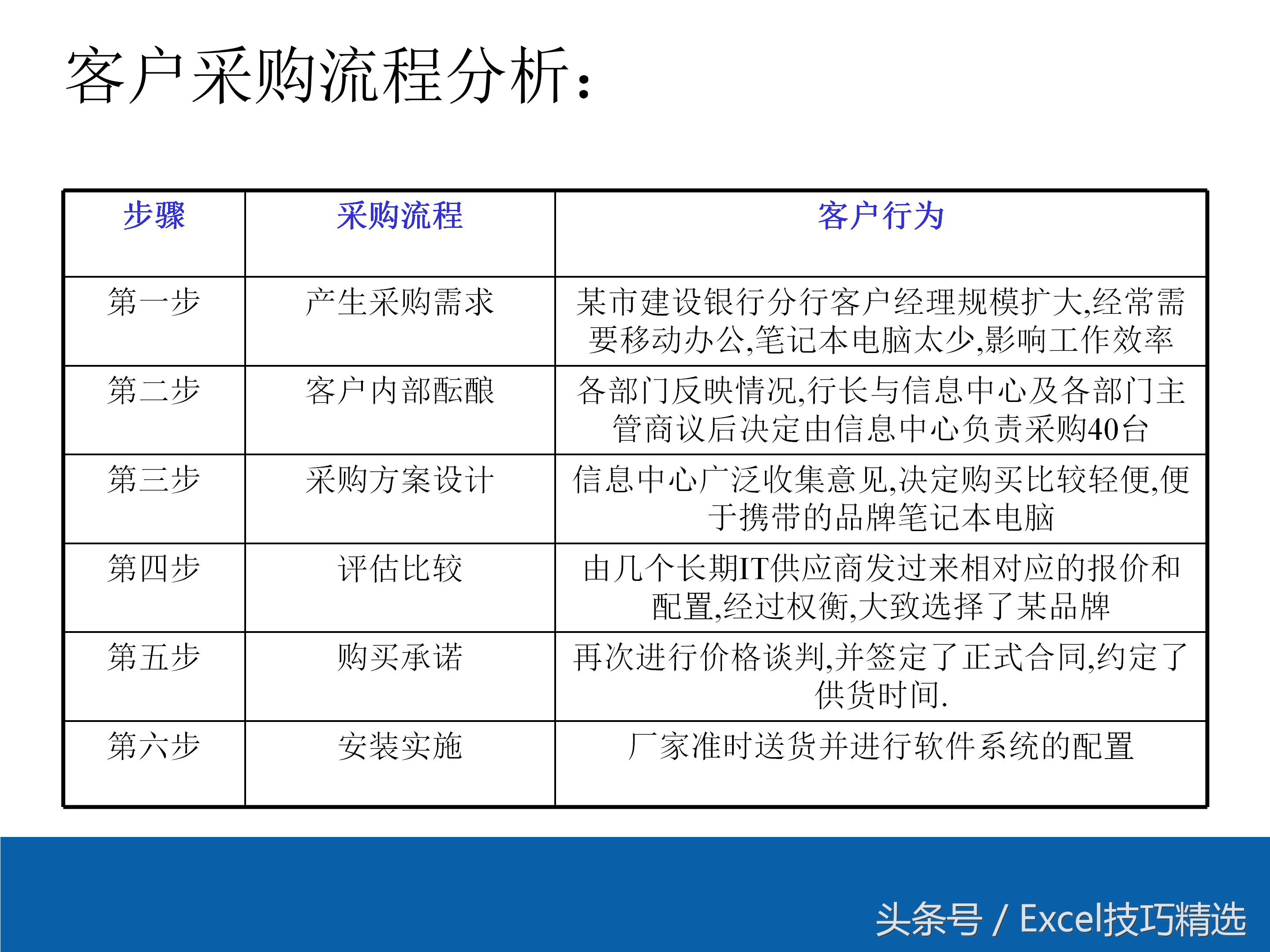 客户采购流程分析:

| 步骤 | 采购流程 | 客户行为 |
|---|---|---|
| 第一步 | 产生采购需求 | 某市建设银行分行客户经理规模扩大,经常需要移动办公,笔记本电脑太少,影响工作效率 |
| 第二步 | 客户内部酝酿 | 各部门反映情况,行长与信息中心及各部门主管商议后决定由信息中心负责采购40台 |
| 第三步 | 采购方案设计 | 信息中心广泛收集意见,决定购买比较轻便,便于携带的品牌笔记本电脑 |
| 第四步 | 评估比较 | 由几个长期IT供应商发过来相对应的报价和配置,经过权衡,大致选择了某品牌 |
| 第五步 | 购买承诺 | 再次进行价格谈判,并签定了正式合同,约定了供货时间. |
| 第六步 | 安装实施 | 厂家准时送货并进行软件系统的配置 |

头条号 / Excel技巧精选